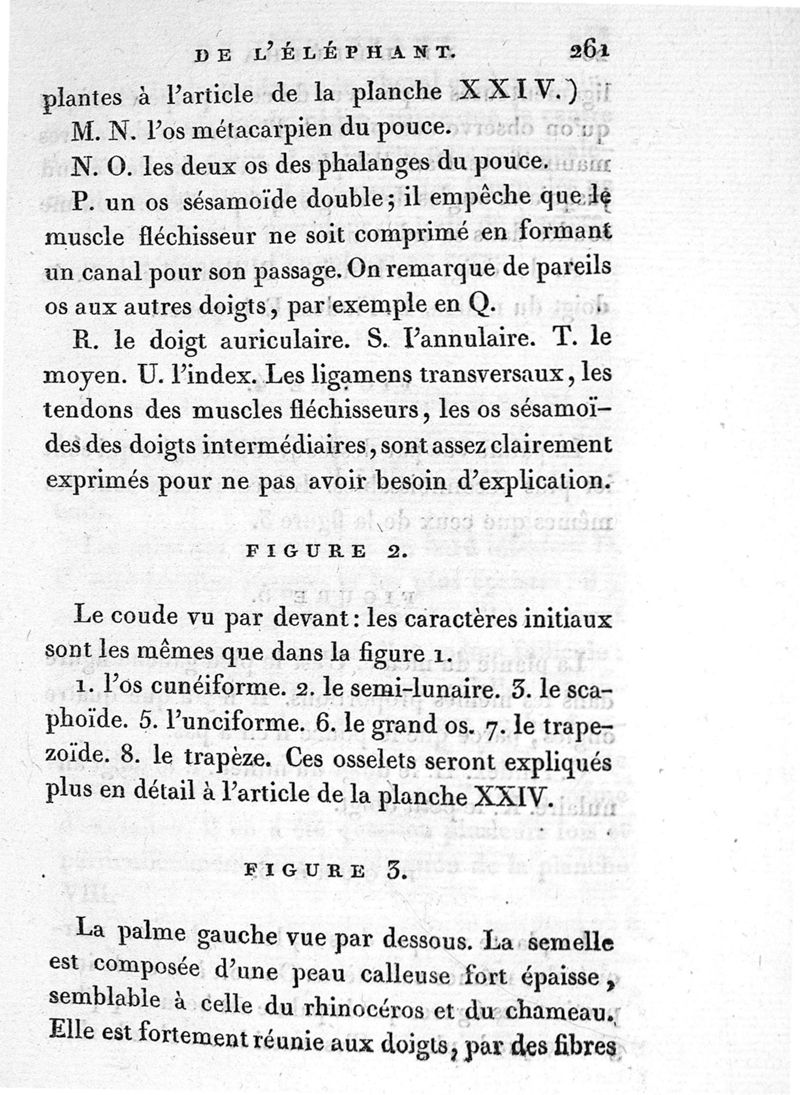 DE L'ÉLÉPHANT. 261

plantes à l'article de la planche XXIV.)

M. N. l'os métacarpien du pouce.

N. O. les deux os des phalanges du pouce.

P. un os sésamoïde double; il empêche que le muscle fléchisseur ne soit comprimé en formant un canal pour son passage. On remarque de pareils os aux autres doigts, par exemple en Q.

R. le doigt auriculaire. S. l'annulaire. T. le moyen. U. l'index. Les ligamens transversaux, les tendons des muscles fléchisseurs, les os sésamoïdes des doigts intermédiaires, sont assez clairement exprimés pour ne pas avoir besoin d'explication.

FIGURE 2.

Le coude vu par devant: les caractères initiaux sont les mêmes que dans la figure 1.

1. l'os cunéiforme. 2. le semi-lunaire. 3. le scaphoïde. 5. l'unciforme. 6. le grand os. 7. le trapezoïde. 8. le trapèze. Ces osselets seront expliqués plus en détail à l'article de la planche XXIV.

FIGURE 3.

La palme gauche vue par dessous. La semelle est composée d'une peau calleuse fort épaisse, semblable à celle du rhinocéros et du chameau. Elle est fortement réunie aux doigts, par des fibres